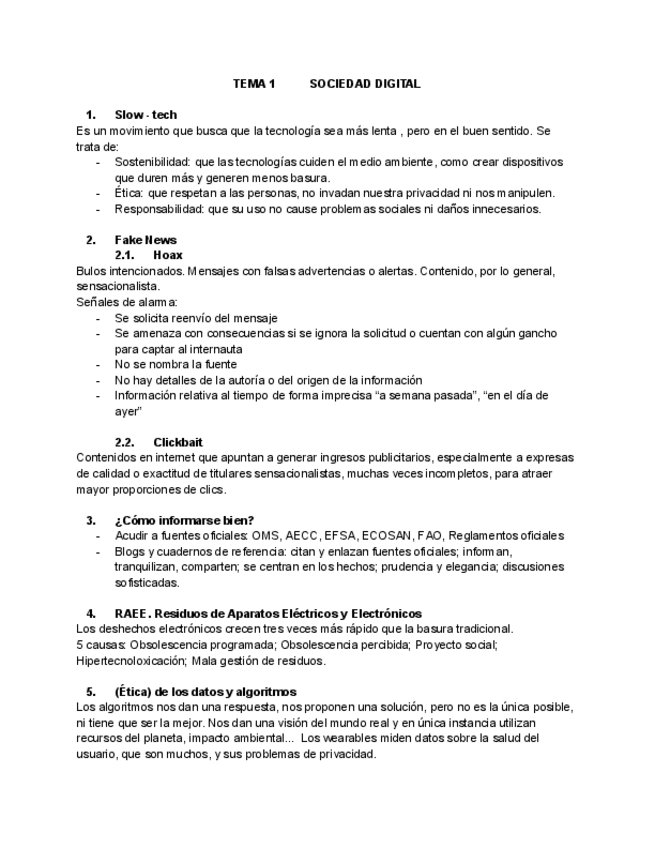 TEMA 1 SOCIEDAD DIGITAL

1. Slow - tech

Es un movimiento que busca que la tecnología sea más lenta , pero en el buen sentido. Se trata de:

- Sostenibilidad: que las tecnologías cuiden el medio ambiente, como crear dispositivos que duren más y generen menos basura.
- Ética: que respetan a las personas, no invadan nuestra privacidad ni nos manipulen.
- Responsabilidad: que su uso no cause problemas sociales ni daños innecesarios.

2. Fake News

2.1. Hoax

Bulos intencionados. Mensajes con falsas advertencias o alertas. Contenido, por lo general, sensacionalista.

Señales de alarma:

- Se solicita reenvío del mensaje
- Se amenaza con consecuencias si se ignora la solicitud o cuentan con algún gancho para captar al internauta
- No se nombra la fuente
- No hay detalles de la autoría o del origen de la información
- Información relativa al tiempo de forma imprecisa "a semana pasada", "en el día de ayer"

2.2. Clickbait

Contenidos en internet que apuntan a generar ingresos publicitarios, especialmente a expresas de calidad o exactitud de titulares sensacionalistas, muchas veces incompletos, para atraer mayor proporciones de clics.

3. ¿Cómo informarse bien?

- Acudir a fuentes oficiales: OMS, AECC, EFSA, ECOSAN, FAO, Reglamentos oficiales
- Blogs y cuadernos de referencia: citan y enlazan fuentes oficiales; informan, tranquilizan, comparten; se centran en los hechos; prudencia y elegancia; discusiones sofisticadas.

4. RAEE. Residuos de Aparatos Eléctricos y Electrónicos

Los deshechos electrónicos crecen tres veces más rápido que la basura tradicional.

5 causas: Obsolescencia programada; Obsolescencia percibida; Proyecto social; Hipertecnoloxicación; Mala gestión de residuos.

5. (Ética) de los datos y algoritmos

Los algoritmos nos dan una respuesta, nos proponen una solución, pero no es la única posible, ni tiene que ser la mejor. Nos dan una visión del mundo real y en única instancia utilizan recursos del planeta, impacto ambiental... Los wearables miden datos sobre la salud del usuario, que son muchos, y sus problemas de privacidad.